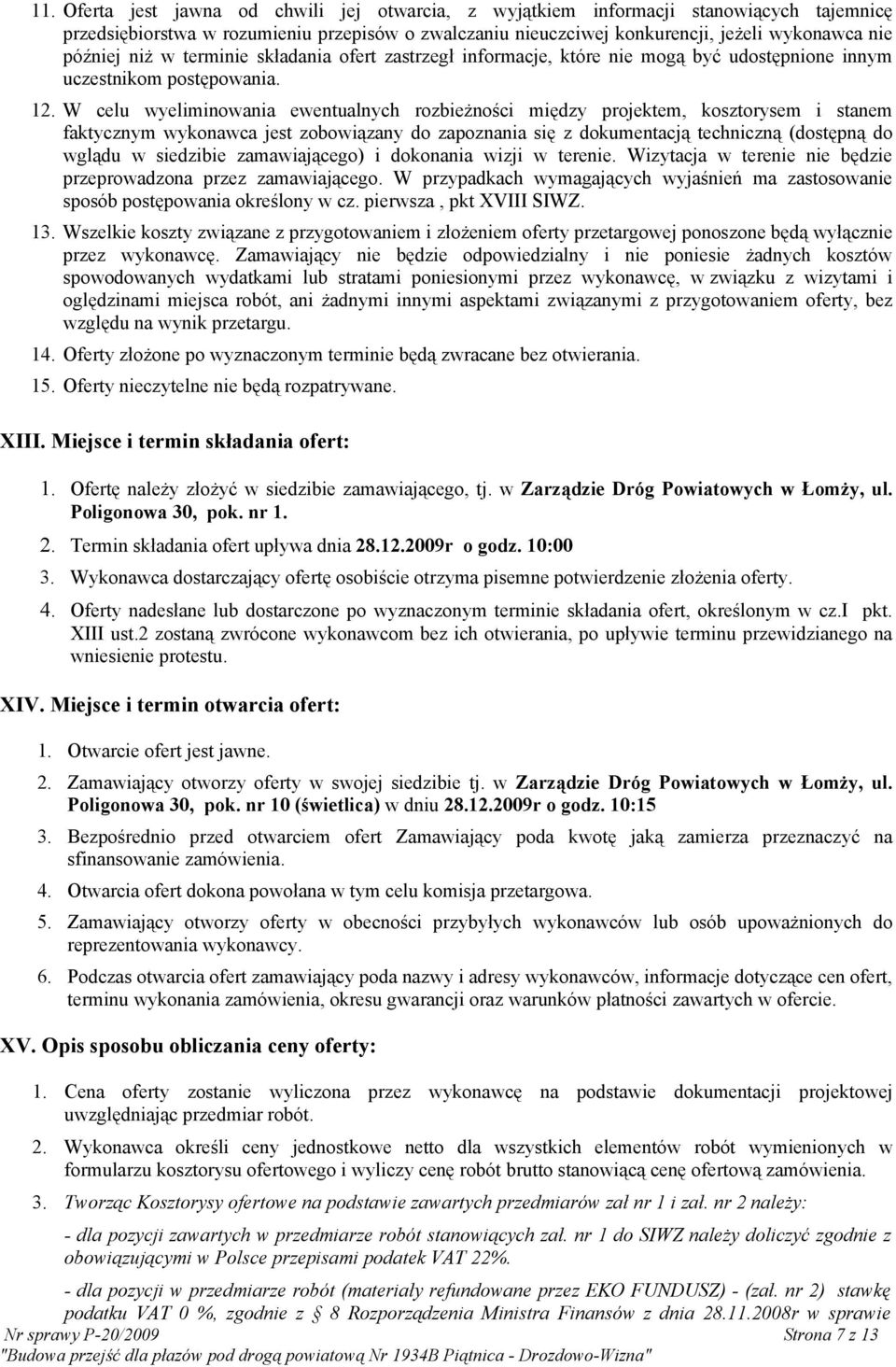 11. Oferta jest jawna od chwili jej otwarcia, z wyjątkiem informacji stanowiących tajemnicę przedsiębiorstwa w rozumieniu przepisów o zwalczaniu nieuczciwej konkurencji, jeżeli wykonawca nie później niż w terminie składania ofert zastrzegł informacje, które nie mogą być udostępnione innym uczestnikom postępowania.

12. W celu wyeliminowania ewentualnych rozbieżności między projektem, kosztorysem i stanem faktycznym wykonawca jest zobowiązany do zapoznania się z dokumentacją techniczną (dostępną do wglądu w siedzibie zamawiającego) i dokonania wizji w terenie. Wizytacja w terenie nie będzie przeprowadzona przez zamawiającego. W przypadkach wymagających wyjaśnień ma zastosowanie sposób postępowania określony w cz. pierwsza , pkt XVIII SIWZ.

13. Wszelkie koszty związane z przygotowaniem i złożeniem oferty przetargowej ponoszone będą wyłącznie przez wykonawcę. Zamawiający nie będzie odpowiedzialny i nie poniesie żadnych kosztów spowodowanych wydatkami lub stratami poniesionymi przez wykonawcę, w związku z wizytami i oględzinami miejsca robót, ani żadnymi innymi aspektami związanymi z przygotowaniem oferty, bez względu na wynik przetargu.

14. Oferty złożone po wyznaczonym terminie będą zwracane bez otwierania.

15. Oferty nieczytelne nie będą rozpatrywane.

XIII. Miejsce i termin składania ofert:

1. Ofertę należy złożyć w siedzibie zamawiającego, tj. w Zarządzie Dróg Powiatowych w Łomży, ul. Poligonowa 30, pok. nr 1.

2. Termin składania ofert upływa dnia 28.12.2009r o godz. 10:00

3. Wykonawca dostarczający ofertę osobiście otrzyma pisemne potwierdzenie złożenia oferty.

4. Oferty nadesłane lub dostarczone po wyznaczonym terminie składania ofert, określonym w cz.I pkt. XIII ust.2 zostaną zwrócone wykonawcom bez ich otwierania, po upływie terminu przewidzianego na wniesienie protestu.

XIV. Miejsce i termin otwarcia ofert:

1. Otwarcie ofert jest jawne.

2. Zamawiający otworzy oferty w swojej siedzibie tj. w Zarządzie Dróg Powiatowych w Łomży, ul. Poligonowa 30, pok. nr 10 (świetlica) w dniu 28.12.2009r o godz. 10:15

3. Bezpośrednio przed otwarciem ofert Zamawiający poda kwotę jaką zamierza przeznaczyć na sfinansowanie zamówienia.

4. Otwarcia ofert dokona powołana w tym celu komisja przetargowa.

5. Zamawiający otworzy oferty w obecności przybyłych wykonawców lub osób upoważnionych do reprezentowania wykonawcy.

6. Podczas otwarcia ofert zamawiający poda nazwy i adresy wykonawców, informacje dotyczące cen ofert, terminu wykonania zamówienia, okresu gwarancji oraz warunków płatności zawartych w ofercie.

XV. Opis sposobu obliczania ceny oferty:

1. Cena oferty zostanie wyliczona przez wykonawcę na podstawie dokumentacji projektowej uwzględniając przedmiar robót.

2. Wykonawca określi ceny jednostkowe netto dla wszystkich elementów robót wymienionych w formularzu kosztorysu ofertowego i wyliczy cenę robót brutto stanowiącą cenę ofertową zamówienia.

3. Tworząc Kosztorysy ofertowe na podstawie zawartych przedmiarów zał nr 1 i zał. nr 2 należy:

- dla pozycji zawartych w przedmiarze robót stanowiących zał. nr 1 do SIWZ należy doliczyć zgodnie z obowiązującymi w Polsce przepisami podatek VAT 22%.

- dla pozycji w przedmiarze robót (materiały refundowane przez EKO FUNDUSZ) - (zał. nr 2) stawkę podatku VAT 0 %, zgodnie z § 8 Rozporządzenia Ministra Finansów z dnia 28.11.2008r w sprawie

Nr sprawy P-20/2009 Strona 7 z 13
"Budowa przejść dla płazów pod drogą powiatową Nr 1934B Piątnica - Drozdowo-Wizna"